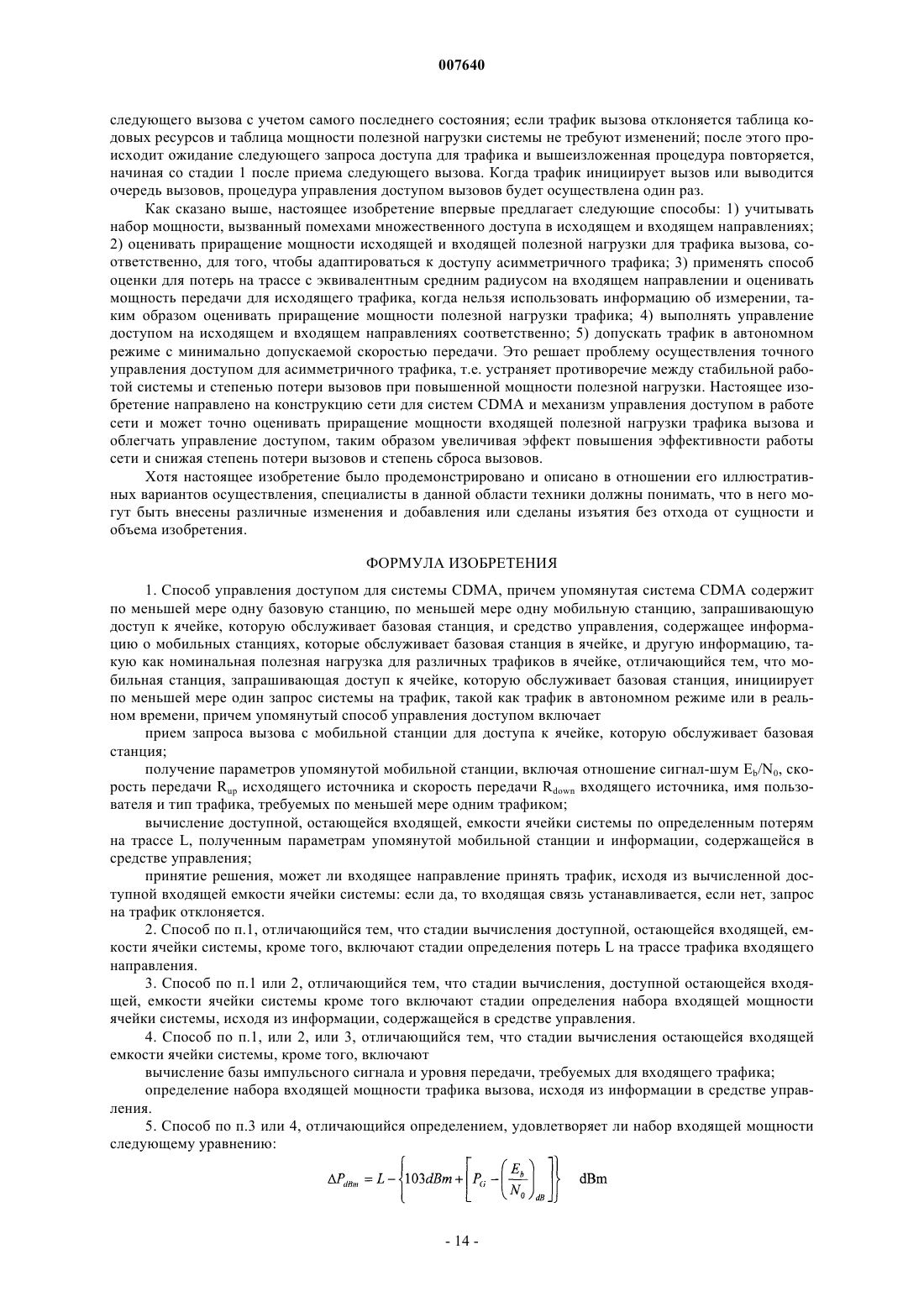 007640

следующего вызова с учетом самого последнего состояния; если трафик вызова отклоняется таблица кодовых ресурсов и таблица мощности полезной нагрузки системы не требуют изменений; после этого происходит ожидание следующего запроса доступа для трафика и вышеизложенная процедура повторяется, начиная со стадии 1 после приема следующего вызова. Когда трафик инициирует вызов или выводится очередь вызовов, процедура управления доступом вызовов будет осуществлена один раз.

Как сказано выше, настоящее изобретение впервые предлагает следующие способы: 1) учитывать набор мощности, вызванный помехами множественного доступа в исходящем и входящем направлениях; 2) оценивать приращение мощности исходящей и входящей полезной нагрузки для трафика вызова, соответственно, для того, чтобы адаптироваться к доступу асимметричного трафика; 3) применять способ оценки для потерь на трассе с эквивалентным средним радиусом на входящем направлении и оценивать мощность передачи для исходящего трафика, когда нельзя использовать информацию об измерении, таким образом оценивать приращение мощности полезной нагрузки трафика; 4) выполнять управление доступом на исходящем и входящем направлениях соответственно; 5) допускать трафик в автономном режиме с минимально допускаемой скоростью передачи. Это решает проблему осуществления точного управления доступом для асимметричного трафика, т.е. устраняет противоречие между стабильной работой системы и степенью потери вызовов при повышенной мощности полезной нагрузки. Настоящее изобретение направлено на конструкцию сети для систем CDMA и механизм управления доступом в работе сети и может точно оценивать приращение мощности входящей полезной нагрузки трафика вызова и облегчать управление доступом, таким образом увеличивая эффект повышения эффективности работы сети и снижая степень потери вызовов и степень сброса вызовов.

Хотя настоящее изобретение было продемонстрировано и описано в отношении его иллюстративных вариантов осуществления, специалисты в данной области техники должны понимать, что в него могут быть внесены различные изменения и добавления или сделаны изъятия без отхода от сущности и объема изобретения.

ФОРМУЛА ИЗОБРЕТЕНИЯ

1. Способ управления доступом для системы CDMA, причем упомянутая система CDMA содержит по меньшей мере одну базовую станцию, по меньшей мере одну мобильную станцию, запрашивающую доступ к ячейке, которую обслуживает базовая станция, и средство управления, содержащее информацию о мобильных станциях, которые обслуживает базовая станция в ячейке, и другую информацию, такую как номинальная полезная нагрузка для различных трафиков в ячейке, отличающийся тем, что мобильная станция, запрашивающая доступ к ячейке, которую обслуживает базовая станция, инициирует по меньшей мере один запрос системы на трафик, такой как трафик в автономном режиме или в реальном времени, причем упомянутый способ управления доступом включает

прием запроса вызова с мобильной станции для доступа к ячейке, которую обслуживает базовая станция;

получение параметров упомянутой мобильной станции, включая отношение сигнал-шум $E_b/N_0$, скорость передачи $R_{up}$ исходящего источника и скорость передачи $R_{down}$ входящего источника, имя пользователя и тип трафика, требуемых по меньшей мере одним трафиком;

вычисление доступной, остающейся входящей, емкости ячейки системы по определенным потерям на трассе L, полученным параметрам упомянутой мобильной станции и информации, содержащейся в средстве управления;

принятие решения, может ли входящее направление принять трафик, исходя из вычисленной доступной входящей емкости ячейки системы: если да, то входящая связь устанавливается, если нет, запрос на трафик отклоняется.

2. Способ по п.1, отличающийся тем, что стадии вычисления доступной, остающейся входящей, емкости ячейки системы, кроме того, включают стадии определения потерь L на трассе трафика входящего направления.

3. Способ по п.1 или 2, отличающийся тем, что стадии вычисления, доступной остающейся входящей, емкости ячейки системы кроме того включают стадии определения набора входящей мощности ячейки системы, исходя из информации, содержащейся в средстве управления.

4. Способ по п.1, или 2, или 3, отличающийся тем, что стадии вычисления остающейся входящей емкости ячейки системы, кроме того, включают

вычисление базы импульсного сигнала и уровня передачи, требуемых для входящего трафика;

определение набора входящей мощности трафика вызова, исходя из информации в средстве управления.

5. Способ по п.3 или 4, отличающийся определением, удовлетворяет ли набор входящей мощности следующему уравнению:

$\Delta P_{dBm} = L - \left\{103dBm + \left[P_G - \left(\frac{E_b}{N_0}\right)_{dB}\right]\right\}$ dBm

- 14 -